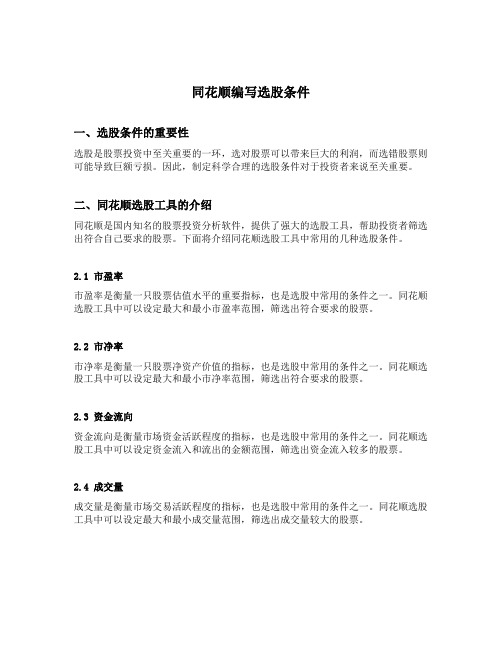 同花顺编写选股条件

一、选股条件的重要性

选股是股票投资中至关重要的一环，选对股票可以带来巨大的利润，而选错股票则可能导致巨额亏损。因此，制定科学合理的选股条件对于投资者来说至关重要。

二、同花顺选股工具的介绍

同花顺是国内知名的股票投资分析软件，提供了强大的选股工具，帮助投资者筛选出符合自己要求的股票。下面将介绍同花顺选股工具中常用的几种选股条件。

2.1 市盈率

市盈率是衡量一只股票估值水平的重要指标，也是选股中常用的条件之一。同花顺选股工具中可以设定最大和最小市盈率范围，筛选出符合要求的股票。

2.2 市净率

市净率是衡量一只股票净资产价值的指标，也是选股中常用的条件之一。同花顺选股工具中可以设定最大和最小市净率范围，筛选出符合要求的股票。

2.3 资金流向

资金流向是衡量市场资金活跃程度的指标，也是选股中常用的条件之一。同花顺选股工具中可以设定资金流入和流出的金额范围，筛选出资金流入较多的股票。

2.4 成交量

成交量是衡量市场交易活跃程度的指标，也是选股中常用的条件之一。同花顺选股工具中可以设定最大和最小成交量范围，筛选出成交量较大的股票。